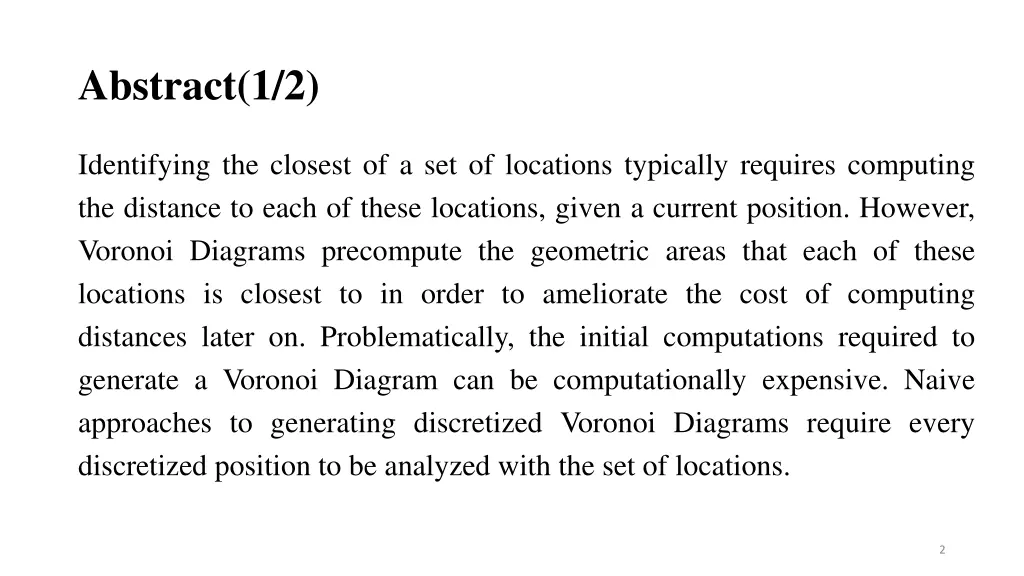 Abstract(1/2)

Identifying the closest of a set of locations typically requires computing the distance to each of these locations, given a current position. However, Voronoi Diagrams precompute the geometric areas that each of these locations is closest to in order to ameliorate the cost of computing distances later on. Problematically, the initial computations required to generate a Voronoi Diagram can be computationally expensive. Naive approaches to generating discretized Voronoi Diagrams require every discretized position to be analyzed with the set of locations.

2